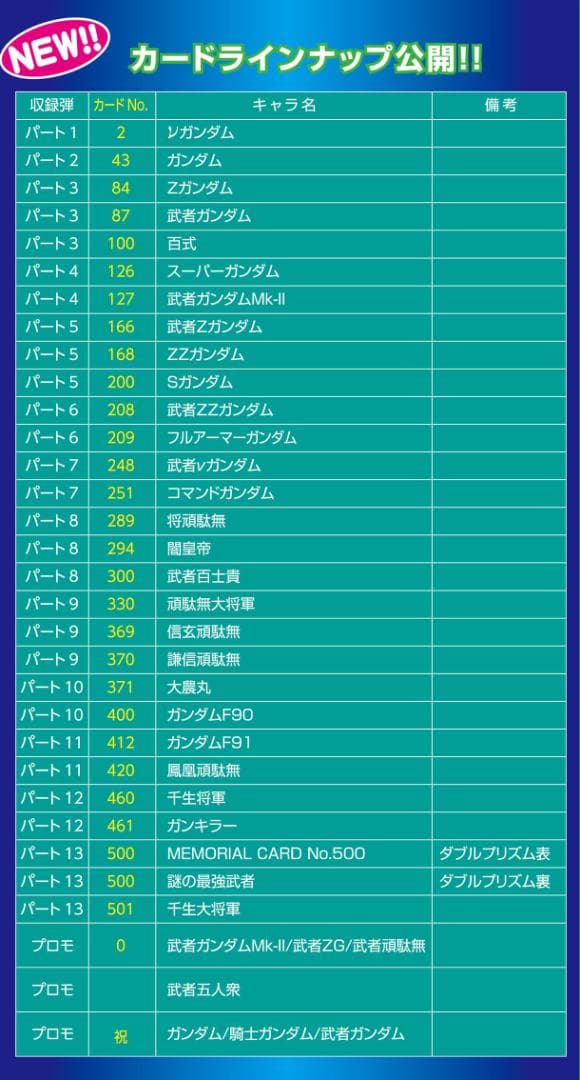 NEW!!

カードラインナップ公開!!

| 収録弾 | カードNo. | キャラ名 | 備考 |
|---|---|---|---|
| パート1 | 2 | νガンダム | |
| パート2 | 43 | ガンダム | |
| パート3 | 84 | Zガンダム | |
| パート3 | 87 | 武者ガンダム | |
| パート3 | 100 | 百式 | |
| パート4 | 126 | スーパーガンダム | |
| パート4 | 127 | 武者ガンダムMk-II | |
| パート5 | 166 | 武者Zガンダム | |
| パート5 | 168 | ZZガンダム | |
| パート5 | 200 | Sガンダム | |
| パート6 | 208 | 武者ZZガンダム | |
| パート6 | 209 | フルアーマーガンダム | |
| パート7 | 248 | 武者νガンダム | |
| パート7 | 251 | コマンドガンダム | |
| パート8 | 289 | 将頑駄無 | |
| パート8 | 294 | 闇皇帝 | |
| パート8 | 300 | 武者百士貴 | |
| パート9 | 330 | 頑駄無大将軍 | |
| パート9 | 369 | 信玄頑駄無 | |
| パート9 | 370 | 謙信頑駄無 | |
| パート10 | 371 | 大農丸 | |
| パート10 | 400 | ガンダムF90 | |
| パート11 | 412 | ガンダムF91 | |
| パート11 | 420 | 鳳凰頑駄無 | |
| パート12 | 460 | 千生将軍 | |
| パート12 | 461 | ガンキラー | |
| パート13 | 500 | MEMORIAL CARD No.500 | ダブルプリズム表 |
| パート13 | 500 | 謎の最強武者 | ダブルプリズム裏 |
| パート13 | 501 | 千生大将軍 | |
| プロモ | 0 | 武者ガンダムMk-II/武者ZG/武者頑駄無 | |
| プロモ | | 武者五人衆 | |
| プロモ | 祝 | ガンダム/騎士ガンダム/武者ガンダム | |